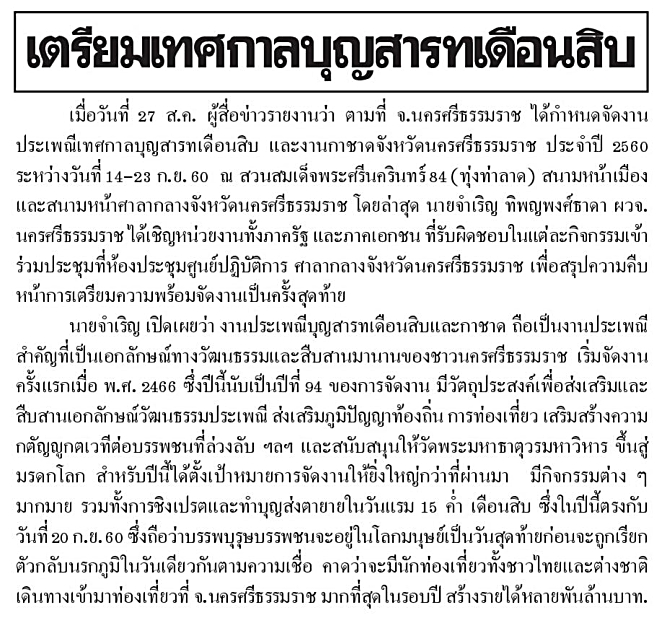 เตรียมเทศกาลบุญสารทเดือนสิบ

เมื่อวันที่ 27 ส.ค. ผู้สื่อข่าวรายงานว่า ตามที่ จ.นครศรีธรรมราช ได้กำหนดจัดงานประเพณีเทศกาลบุญสารทเดือนสิบ และงานกาชาดจังหวัดนครศรีธรรมราช ประจำปี 2560 ระหว่างวันที่ 14-23 ก.ย. 60 ณ สวนสมเด็จพระศรีนครินทร์ 84 (ทุ่งท่าลาด) สนามหน้าเมือง และสนามหน้าศาลากลางจังหวัดนครศรีธรรมราช โดยล่าสุด นายจำเริญ ทิพญพงศ์ธาดา ผวจ.นครศรีธรรมราช ได้เชิญหน่วยงานทั้งภาครัฐ และภาคเอกชน ที่รับผิดชอบในแต่ละกิจกรรมเข้าร่วมประชุมที่ห้องประชุมศูนย์ปฏิบัติการ ศาลากลางจังหวัดนครศรีธรรมราช เพื่อสรุปความคืบหน้าการเตรียมความพร้อมจัดงานเป็นครั้งสุดท้าย

นายจำเริญ เปิดเผยว่า งานประเพณีบุญสารทเดือนสิบและกาชาด ถือเป็นงานประเพณีสำคัญที่เป็นเอกลักษณ์ทางวัฒนธรรมและสืบสานมานานของชาวนครศรีธรรมราช เริ่มจัดงานครั้งแรกเมื่อ พ.ศ. 2466 ซึ่งปีนี้นับเป็นปีที่ 94 ของการจัดงาน มีวัตถุประสงค์เพื่อส่งเสริมและสืบสานเอกลักษณ์วัฒนธรรมประเพณี ส่งเสริมภูมิปัญญาท้องถิ่น การท่องเที่ยว เสริมสร้างความกตัญญูกตเวทีต่อบรรพชนที่ล่วงลับ ฯลฯ และสนับสนุนให้วัดพระมหาธาตุวรมหาวิหาร ขึ้นสู่มรดกโลก สำหรับปีนี้ได้ตั้งเป้าหมายการจัดงานให้ยิ่งใหญ่กว่าที่ผ่านมา มีกิจกรรมต่าง ๆ มากมาย รวมทั้งการชิงเปรตและทำบุญส่งตายายในวันแรม 15 ค่ำ เดือนสิบ ซึ่งในปีนี้ตรงกับวันที่ 20 ก.ย. 60 ซึ่งถือว่าบรรพบุรุษบรรพชนจะอยู่ในโลกมนุษย์เป็นวันสุดท้ายก่อนจะถูกเรียกตัวกลับนรกภูมิในวันเดียวกันตามความเชื่อ คาดว่าจะมีนักท่องเที่ยวทั้งชาวไทยและต่างชาติเดินทางเข้ามาท่องเที่ยวที่ จ.นครศรีธรรมราช มากที่สุดในรอบปี สร้างรายได้หลายพันล้านบาท.